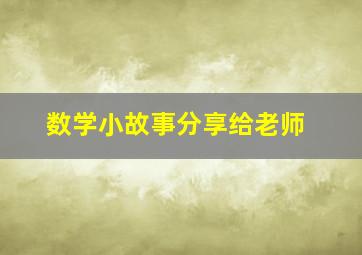 数学小故事分享给老师